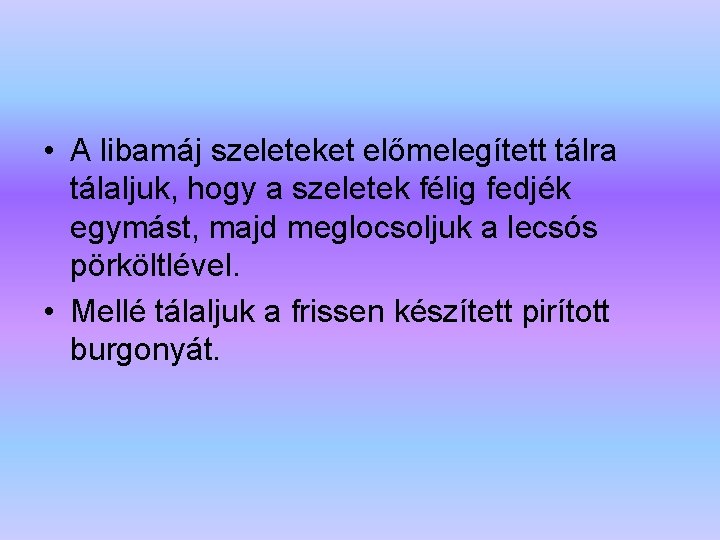 • A libamáj szeleteket előmelegített tálra tálaljuk, hogy a szeletek félig fedjék egymást, majd meglocsoljuk a lecsós pörköltlével.

• Mellé tálaljuk a frissen készített pirított burgonyát.